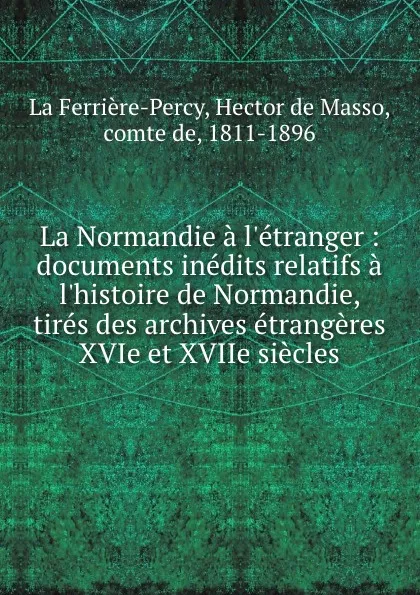 La Ferrière-Percy, Hector de Masso, comte de, 1811-1896

La Normandie à l'étranger : documents inédits relatifs à l'histoire de Normandie, tirés des archives étrangères XVIe et XVIIe siècles